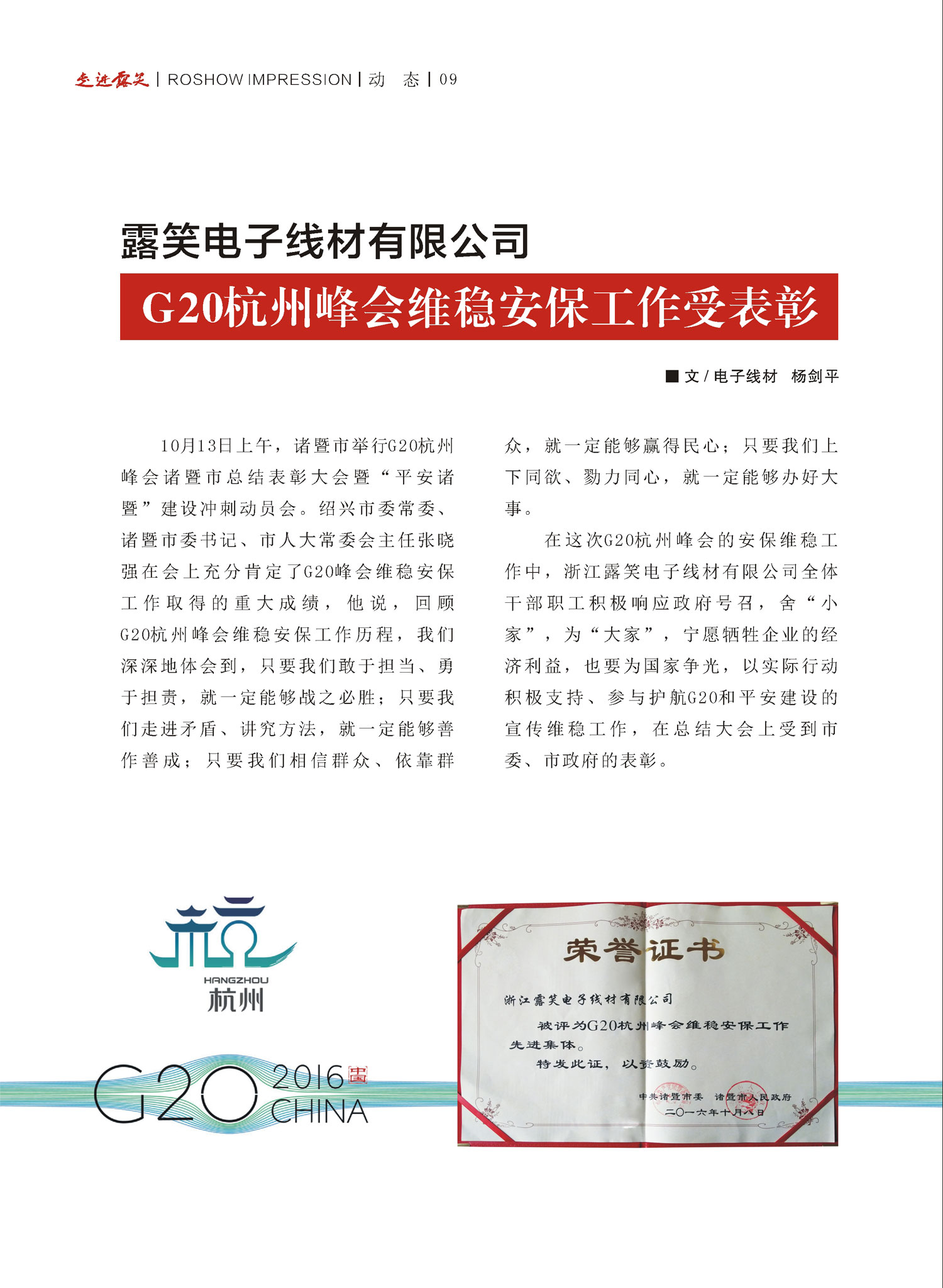 走进露笑 | ROSHOW IMPRESSION | 动 态 | 09

露笑电子线材有限公司

G20杭州峰会维稳安保工作受表彰

■ 文 / 电子线材 杨剑平

10月13日上午，诸暨市举行G20杭州峰会诸暨市总结表彰大会暨“平安诸暨”建设冲刺动员会。绍兴市委常委、诸暨市委书记、市人大常委会主任张晓强在会上充分肯定了G20峰会维稳安保工作取得的重大成绩，他说，回顾G20杭州峰会维稳安保工作历程，我们深深地体会到，只要我们敢于担当、勇于担责，就一定能够战之必胜；只要我们走进矛盾、讲究方法，就一定能够善作善成；只要我们相信群众、依靠群众，就一定能够赢得民心；只要我们上下同欲、勠力同心，就一定能够办好大事。

在这次G20杭州峰会的安保维稳工作中，浙江露笑电子线材有限公司全体干部职工积极响应政府号召，舍“小家”，为“大家”，宁愿牺牲企业的经济利益，也要为国家争光，以实际行动积极支持、参与护航G20和平安建设的宣传维稳工作，在总结大会上受到市委、市政府的表彰。

HANGZHOU
杭州

G20 2016 中国 CHINA

荣誉证书

浙江露笑电子线材有限公司

被评为G20杭州峰会维稳安保工作先进集体。

特发此证，以资鼓励。

中共诸暨市委 诸暨市人民政府
二〇一六年十月八日